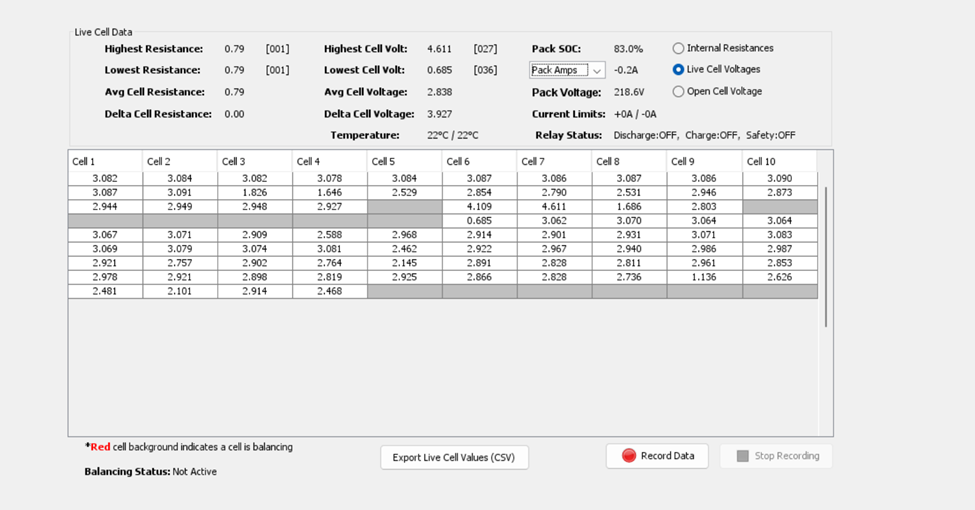 Live Cell Data

Highest Resistance: 0.79 [001]
Lowest Resistance: 0.79 [001]
Avg Cell Resistance: 0.79
Delta Cell Resistance: 0.00

Highest Cell Volt: 4.611 [027]
Lowest Cell Volt: 0.685 [036]
Avg Cell Voltage: 2.838
Delta Cell Voltage: 3.927
Temperature: 22°C / 22°C

Pack SOC: 83.0%
Pack Amps -0.2A
Pack Voltage: 218.6V
Current Limits: +0A / -0A
Relay Status: Discharge:OFF, Charge:OFF, Safety:OFF

Internal Resistances
Live Cell Voltages
Open Cell Voltage

| Cell 1 | Cell 2 | Cell 3 | Cell 4 | Cell 5 | Cell 6 | Cell 7 | Cell 8 | Cell 9 | Cell 10 |
|---|---|---|---|---|---|---|---|---|---|
| 3.082 | 3.084 | 3.082 | 3.078 | 3.084 | 3.087 | 3.086 | 3.087 | 3.086 | 3.090 |
| 3.087 | 3.091 | 1.826 | 1.646 | 2.529 | 2.854 | 2.790 | 2.531 | 2.946 | 2.873 |
| 2.944 | 2.949 | 2.948 | 2.927 | | 4.109 | 4.611 | 1.686 | 2.803 | |
| | | | | | 0.685 | 3.062 | 3.070 | 3.064 | 3.064 |
| 3.067 | 3.071 | 2.909 | 2.588 | 2.968 | 2.914 | 2.901 | 2.931 | 3.071 | 3.083 |
| 3.069 | 3.079 | 3.074 | 3.081 | 2.462 | 2.922 | 2.967 | 2.940 | 2.986 | 2.987 |
| 2.921 | 2.757 | 2.902 | 2.764 | 2.145 | 2.891 | 2.828 | 2.811 | 2.961 | 2.853 |
| 2.978 | 2.921 | 2.898 | 2.819 | 2.925 | 2.866 | 2.828 | 2.736 | 1.136 | 2.626 |
| 2.481 | 2.101 | 2.914 | 2.468 | | | | | | |

*Red cell background indicates a cell is balancing

Balancing Status: Not Active

Export Live Cell Values (CSV)

Record Data

Stop Recording